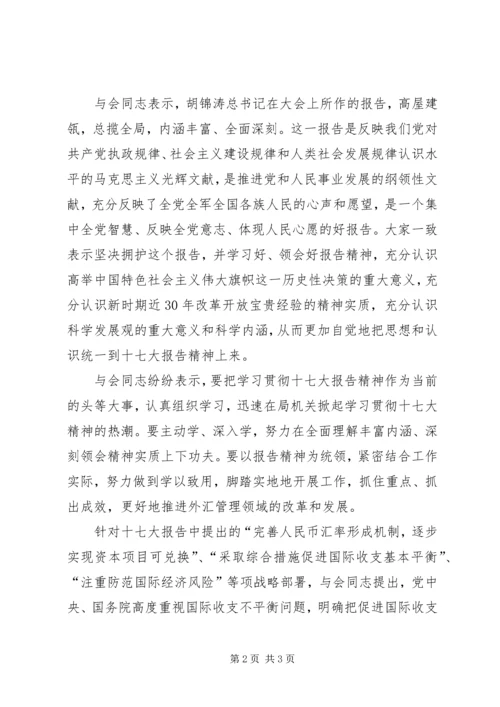 与会同志表示，胡锦涛总书记在大会上所作的报告，高屋建瓴，总揽全局，内涵丰富、全面深刻。这一报告是反映我们党对共产党执政规律、社会主义建设规律和人类社会发展规律认识水平的马克思主义光辉文献，是推进党和人民事业发展的纲领性文献，充分反映了全党全军全国各族人民的心声和愿望，是一个集中全党智慧、反映全党意志、体现人民心愿的好报告。大家一致表示坚决拥护这个报告，并学习好、领会好报告精神，充分认识高举中国特色社会主义伟大旗帜这一历史性决策的重大意义，充分认识新时期近30年改革开放宝贵经验的精神实质，充分认识科学发展观的重大意义和科学内涵，从而更加自觉地把思想和认识统一到十七大报告精神上来。

与会同志纷纷表示，要把学习贯彻十七大报告精神作为当前的头等大事，认真组织学习，迅速在局机关掀起学习贯彻十七大精神的热潮。要主动学、深入学，努力在全面理解丰富内涵、深刻领会精神实质上下功夫。要以报告精神为统领，紧密结合工作实际，努力做到学以致用，脚踏实地地开展工作，抓住重点、抓出成效，更好地推进外汇管理领域的改革和发展。

针对十七大报告中提出的“完善人民币汇率形成机制，逐步实现资本项目可兑换”、“采取综合措施促进国际收支基本平衡”、“注重防范国际经济风险”等项战略部署，与会同志提出，党中央、国务院高度重视国际收支不平衡问题，明确把促进国际收支

第2页 共3页